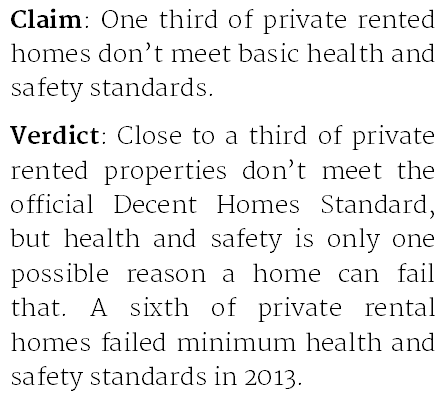 Claim: One third of private rented homes don't meet basic health and safety standards.

Verdict: Close to a third of private rented properties don't meet the official Decent Homes Standard, but health and safety is only one possible reason a home can fail that. A sixth of private rental homes failed minimum health and safety standards in 2013.